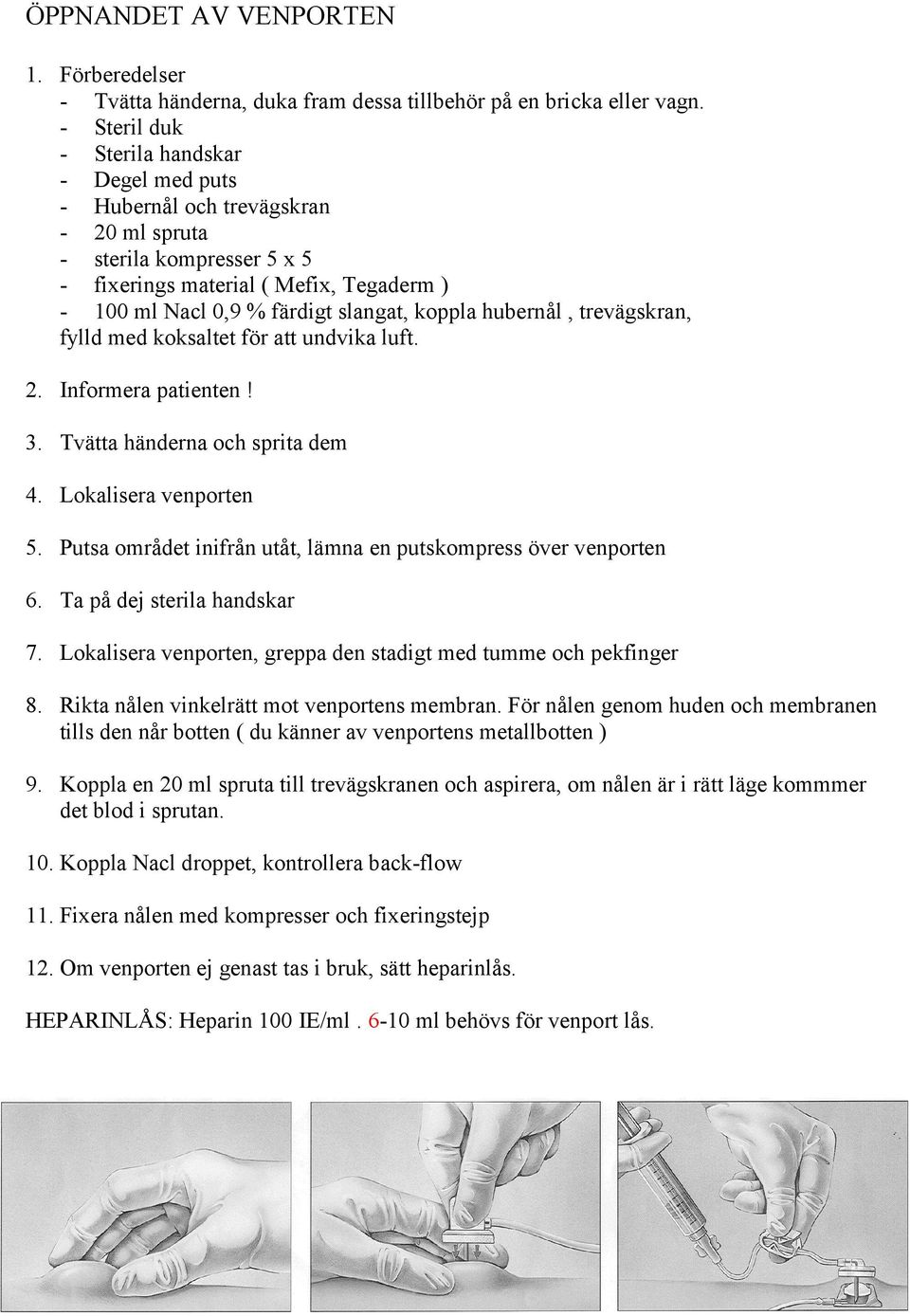 ÖPPNANDET AV VENPORTEN

1. Förberedelser
- Tvätta händerna, duka fram dessa tillbehör på en bricka eller vagn.
- Steril duk
- Sterila handskar
- Degel med puts
- Hubernål och trevägskran
- 20 ml spruta
- sterila kompresser 5 x 5
- fixerings material ( Mefix, Tegaderm )
- 100 ml Nacl 0,9 % färdigt slangat, koppla hubernål , trevägskran, fylld med koksaltet för att undvika luft.

2. Informera patienten !

3. Tvätta händerna och sprita dem

4. Lokalisera venporten

5. Putsa området inifrån utåt, lämna en putskompress över venporten

6. Ta på dej sterila handskar

7. Lokalisera venporten, greppa den stadigt med tumme och pekfinger

8. Rikta nålen vinkelrätt mot venportens membran. För nålen genom huden och membranen tills den når botten ( du känner av venportens metallbotten )

9. Koppla en 20 ml spruta till trevägskranen och aspirera, om nålen är i rätt läge kommmer det blod i sprutan.

10. Koppla Nacl droppet, kontrollera back-flow

11. Fixera nålen med kompresser och fixeringstejp

12. Om venporten ej genast tas i bruk, sätt heparinlås.

HEPARINLÅS: Heparin 100 IE/ml . 6-10 ml behövs för venport lås.